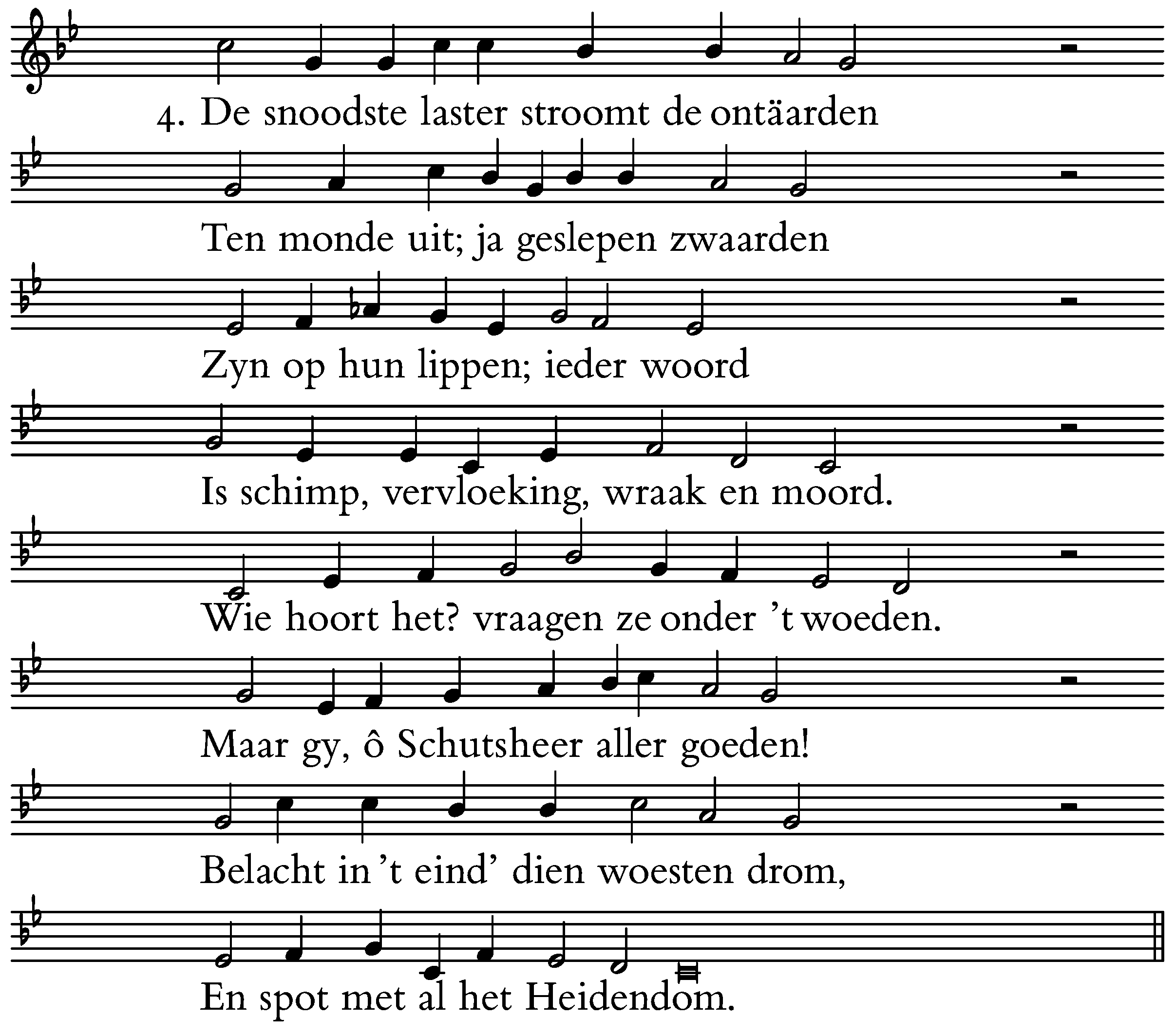 4. De snoodste laster stroomt de ontäarden

Ten monde uit; ja geslepen zwaarden

Zyn op hun lippen; ieder woord

Is schimp, vervloeking, wraak en moord.

Wie hoort het? vraagen ze onder 't woeden.

Maar gy, ô Schutsheer aller goeden!

Belacht in 't eind' dien woesten drom,

En spot met al het Heidendom.